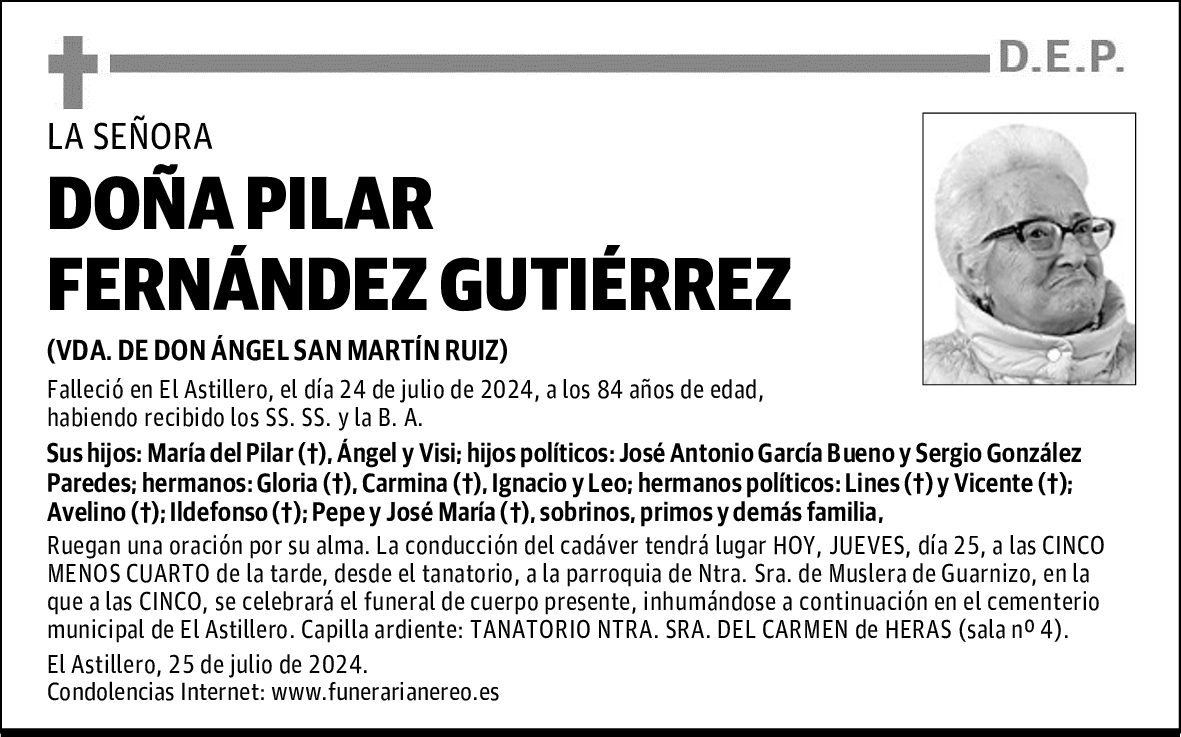 D.E.P.

LA SEÑORA

DOÑA PILAR FERNÁNDEZ GUTIÉRREZ

(VDA. DE DON ÁNGEL SAN MARTÍN RUIZ)

Falleció en El Astillero, el día 24 de julio de 2024, a los 84 años de edad, habiendo recibido los SS. SS. y la B. A.

Sus hijos: María del Pilar (†), Ángel y Visi; hijos políticos: José Antonio García Bueno y Sergio González Paredes; hermanos: Gloria (†), Carmina (†), Ignacio y Leo; hermanos políticos: Lines (†) y Vicente (†); Avelino (†); Ildefonso (†); Pepe y José María (†), sobrinos, primos y demás familia,

Ruegan una oración por su alma. La conducción del cadáver tendrá lugar HOY, JUEVES, día 25, a las CINCO MENOS CUARTO de la tarde, desde el tanatorio, a la parroquia de Ntra. Sra. de Muslera de Guarnizo, en la que a las CINCO, se celebrará el funeral de cuerpo presente, inhumándose a continuación en el cementerio municipal de El Astillero. Capilla ardiente: TANATORIO NTRA. SRA. DEL CARMEN de HERAS (sala nº 4).

El Astillero, 25 de julio de 2024.
Condolencias Internet: www.funerarianereo.es